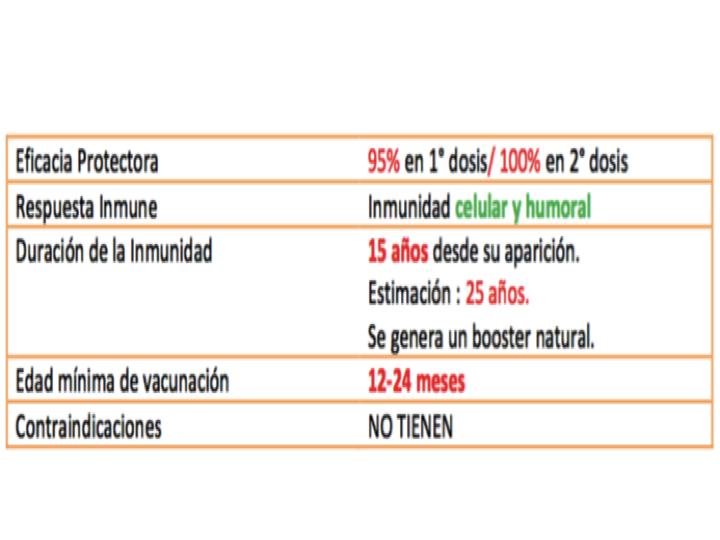 | Eficacia Protectora | 95% en 1° dosis/ 100% en 2° dosis |
|---|---|
| Respuesta Inmune | Inmunidad celular y humoral |
| Duración de la Inmunidad | 15 años desde su aparición. Estimación : 25 años. Se genera un booster natural. |
| Edad mínima de vacunación | 12-24 meses |
| Contraindicaciones | NO TIENEN |